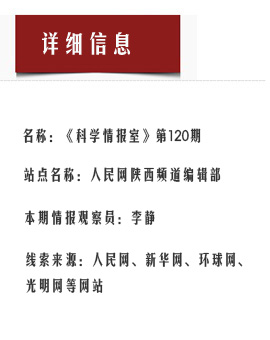 详细信息

名称：《科学情报室》第120期

站点名称：人民网陕西频道编辑部

本期情报观察员：李静

线索来源：人民网、新华网、环球网、光明网等网站